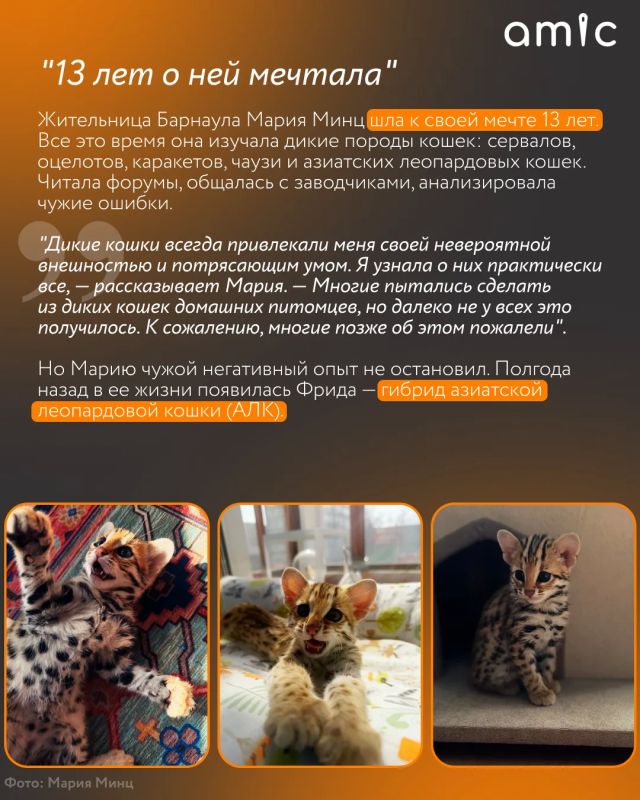 amic

"13 лет о ней мечтала"

Жительница Барнаула Мария Минц шла к своей мечте 13 лет. Все это время она изучала дикие породы кошек: сервалов, оцелотов, каракетов, чаузи и азиатских леопардовых кошек. Читала форумы, общалась с заводчиками, анализировала чужие ошибки.

"Дикие кошки всегда привлекали меня своей невероятной внешностью и потрясающим умом. Я узнала о них практически все, — рассказывает Мария. — Многие пытались сделать из диких кошек домашних питомцев, но далеко не у всех это получилось. К сожалению, многие позже об этом пожалели".

Но Марию чужой негативный опыт не остановил. Полгода назад в ее жизни появилась Фрида — гибрид азиатской леопардовой кошки (АЛК).

Фото: Мария Минц